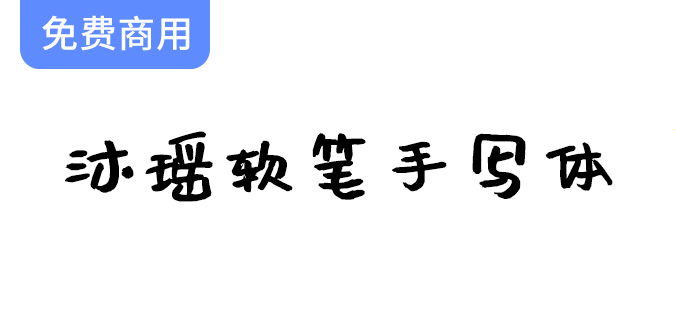 免费商用

沐瑶软笔手写体